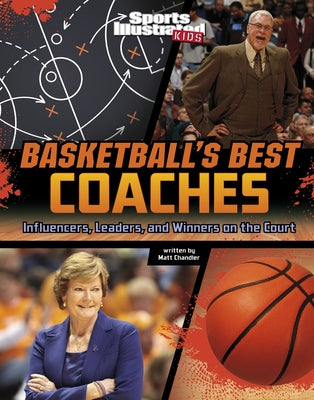 Sports Illustrated KIDS

BASKETBALL'S BEST COACHES

Influencers, Leaders, and Winners on the Court

written by Matt Chandler